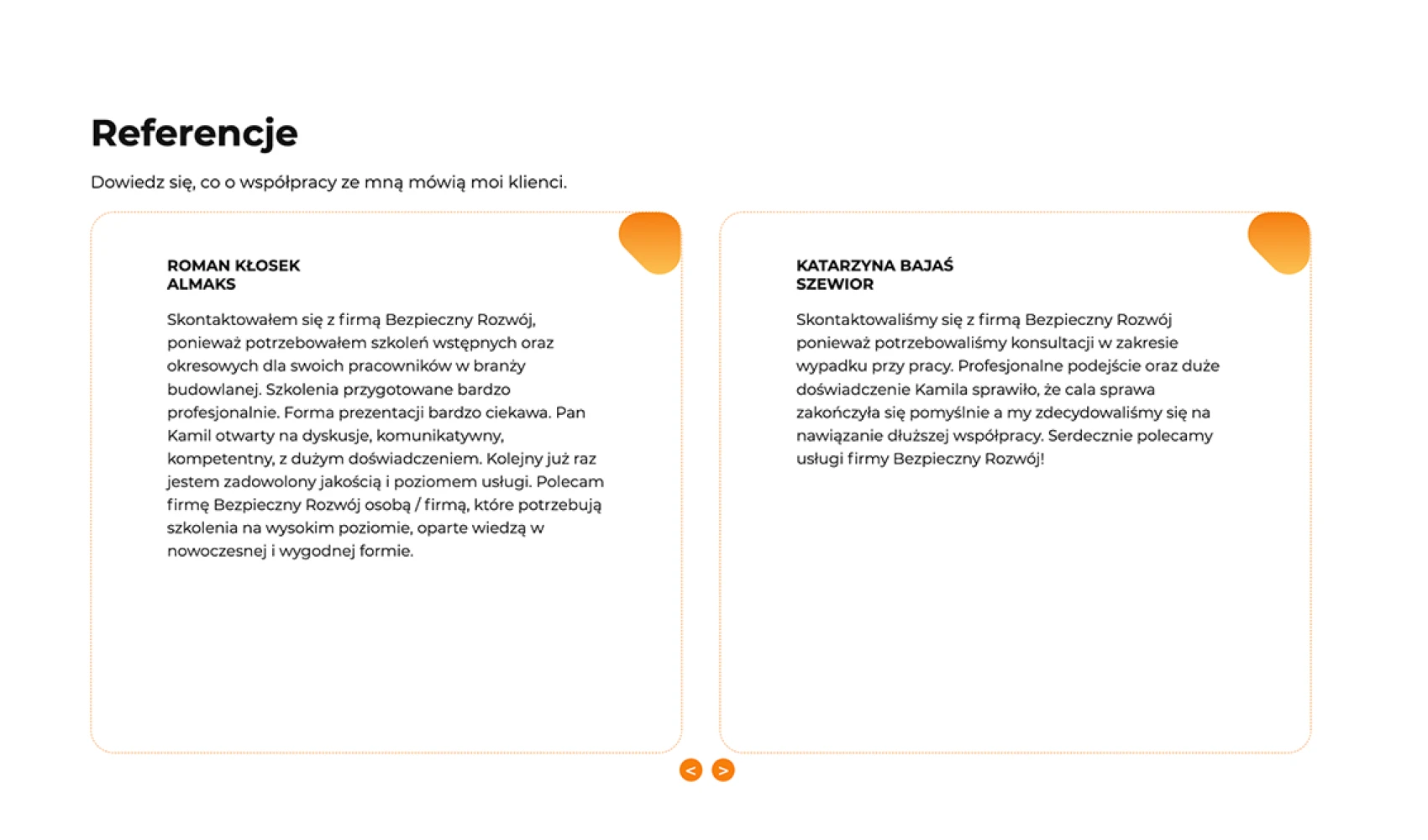 Referencje

Dowiedz się, co o współpracy ze mną mówią moi klienci.

ROMAN KŁOSEK
ALMAKS

Skontaktowałem się z firmą Bezpieczny Rozwój, ponieważ potrzebowałem szkoleń wstępnych oraz okresowych dla swoich pracowników w branży budowlanej. Szkolenia przygotowane bardzo profesjonalnie. Forma prezentacji bardzo ciekawa. Pan Kamil otwarty na dyskusje, komunikatywny, kompetentny, z dużym doświadczeniem. Kolejny już raz jestem zadowolony jakością i poziomem usługi. Polecam firmę Bezpieczny Rozwój osobą / firmą, które potrzebują szkolenia na wysokim poziomie, oparte wiedzą w nowoczesnej i wygodnej formie.

KATARZYNA BAJAŚ
SZEWIOR

Skontaktowaliśmy się z firmą Bezpieczny Rozwój ponieważ potrzebowaliśmy konsultacji w zakresie wypadku przy pracy. Profesjonalne podejście oraz duże doświadczenie Kamila sprawiło, że cala sprawa zakończyła się pomyślnie a my zdecydowaliśmy się na nawiązanie dłuższej współpracy. Serdecznie polecamy usługi firmy Bezpieczny Rozwój!

<
>